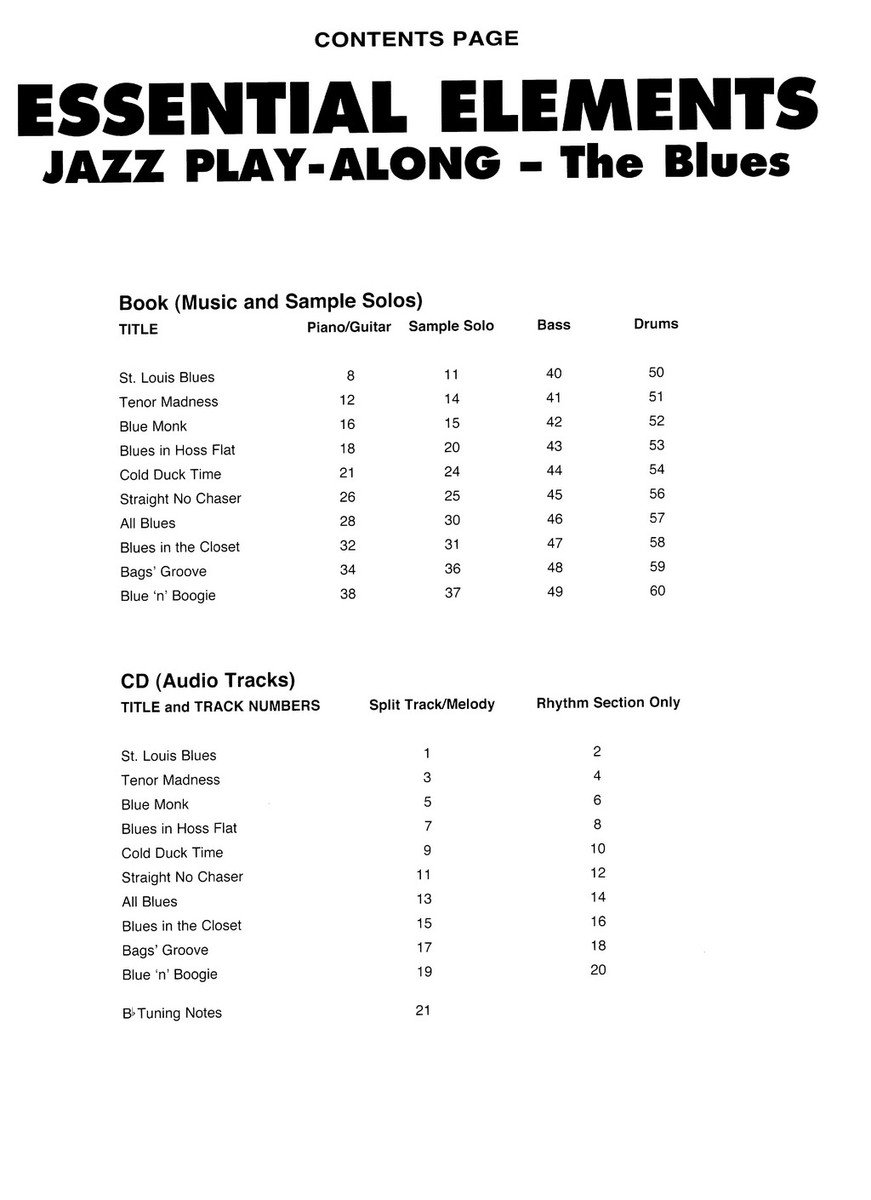 CONTENTS PAGE

ESSENTIAL ELEMENTS
JAZZ PLAY-ALONG – The Blues

Book (Music and Sample Solos)

| TITLE | Piano/Guitar | Sample Solo | Bass | Drums |
|---|---|---|---|---|
| St. Louis Blues | 8 | 11 | 40 | 50 |
| Tenor Madness | 12 | 14 | 41 | 51 |
| Blue Monk | 16 | 15 | 42 | 52 |
| Blues in Hoss Flat | 18 | 20 | 43 | 53 |
| Cold Duck Time | 21 | 24 | 44 | 54 |
| Straight No Chaser | 26 | 25 | 45 | 56 |
| All Blues | 28 | 30 | 46 | 57 |
| Blues in the Closet | 32 | 31 | 47 | 58 |
| Bags' Groove | 34 | 36 | 48 | 59 |
| Blue 'n' Boogie | 38 | 37 | 49 | 60 |

CD (Audio Tracks)

| TITLE and TRACK NUMBERS | Split Track/Melody | Rhythm Section Only |
|---|---|---|
| St. Louis Blues | 1 | 2 |
| Tenor Madness | 3 | 4 |
| Blue Monk | 5 | 6 |
| Blues in Hoss Flat | 7 | 8 |
| Cold Duck Time | 9 | 10 |
| Straight No Chaser | 11 | 12 |
| All Blues | 13 | 14 |
| Blues in the Closet | 15 | 16 |
| Bags' Groove | 17 | 18 |
| Blue 'n' Boogie | 19 | 20 |
| B♭ Tuning Notes | 21 | |